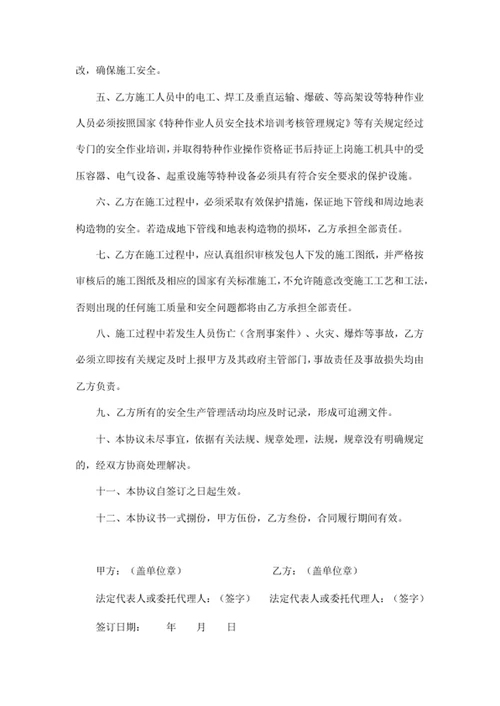 改，确保施工安全。

五、乙方施工人员中的电工、焊工及垂直运输、爆破、等高架设等特种作业人员必须按照国家《特种作业人员安全技术培训考核管理规定》等有关规定经过专门的安全作业培训，并取得特种作业操作资格证书后持证上岗施工机具中的受压容器、电气设备、起重设施等特种设备必须具有符合安全要求的保护设施。

六、乙方在施工过程中，必须采取有效保护措施，保证地下管线和周边地表构造物的安全。若造成地下管线和地表构造物的损坏，乙方承担全部责任。

七、乙方在施工过程中，应认真组织审核发包人下发的施工图纸，并严格按审核后的施工图纸及相应的国家有关标准施工，不允许随意改变施工工艺和工法，否则出现的任何施工质量和安全问题都将由乙方承担全部责任。

八、施工过程中若发生人员伤亡（含刑事案件）、火灾、爆炸等事故，乙方必须立即按有关规定及时上报甲方及其政府主管部门，事故责任及事故损失均由乙方负责。

九、乙方所有的安全生产管理活动均应及时记录，形成可追溯文件。

十、本协议未尽事宜，依据有关法规、规章处理，法规，规章没有明确规定的，经双方协商处理解决。

十一、本协议自签订之日起生效。

十二、本协议书一式捌份，甲方伍份，乙方叁份，合同履行期间有效。

甲方：（盖单位章） 乙方：（盖单位章）

法定代表人或委托代理人：（签字） 法定代表人或委托代理人：（签字）

签订日期： 年 月 日